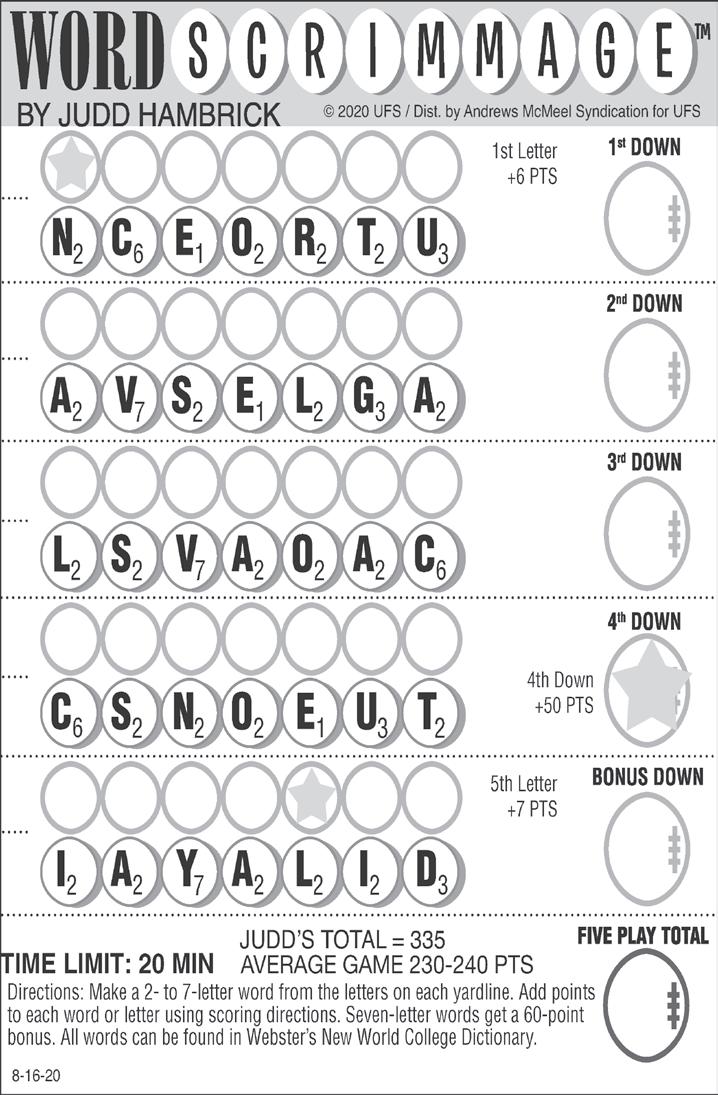 WORD SCRIMMAGE™
BY JUDD HAMBRICK © 2020 UFS / Dist. by Andrews McMeel Syndication for UFS

1st Letter +6 PTS
1st DOWN
$N_2$ $C_6$ $E_1$ $O_2$ $R_2$ $T_2$ $U_3$

2nd DOWN
$A_2$ $V_7$ $S_2$ $E_1$ $L_2$ $G_3$ $A_2$

3rd DOWN
$L_2$ $S_2$ $V_7$ $A_2$ $O_2$ $A_2$ $C_6$

4th DOWN
4th Down +50 PTS
$C_6$ $S_2$ $N_2$ $O_2$ $E_1$ $U_3$ $T_2$

5th Letter +7 PTS
BONUS DOWN
$I_2$ $A_2$ $Y_7$ $A_2$ $L_2$ $I_2$ $D_3$

JUDD'S TOTAL = 335
TIME LIMIT: 20 MIN AVERAGE GAME 230-240 PTS
FIVE PLAY TOTAL

Directions: Make a 2- to 7-letter word from the letters on each yardline. Add points to each word or letter using scoring directions. Seven-letter words get a 60-point bonus. All words can be found in Webster's New World College Dictionary.

8-16-20